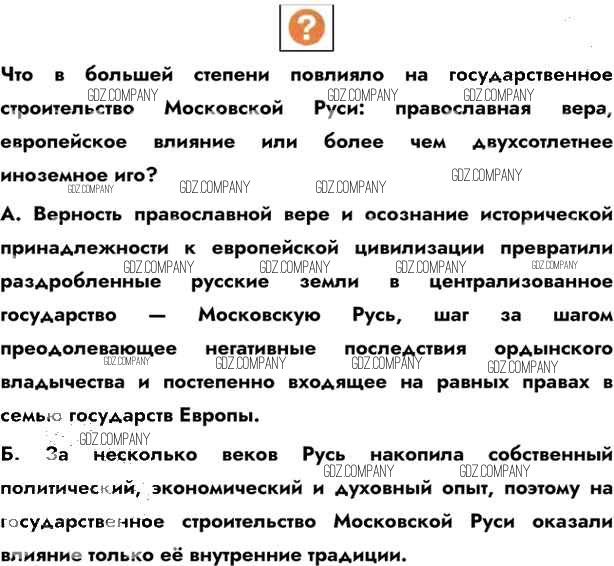 ?

Что в большей степени повлияло на государственное строительство Московской Руси: православная вера, европейское влияние или более чем двухсотлетнее иноземное иго?

А. Верность православной вере и осознание исторической принадлежности к европейской цивилизации превратили раздробленные русские земли в централизованное государство — Московскую Русь, шаг за шагом преодолевающее негативные последствия ордынского владычества и постепенно входящее на равных правах в семью государств Европы.

Б. За несколько веков Русь накопила собственный политический, экономический и духовный опыт, поэтому на государственное строительство Московской Руси оказали влияние только её внутренние традиции.

GDZ.COMPANY